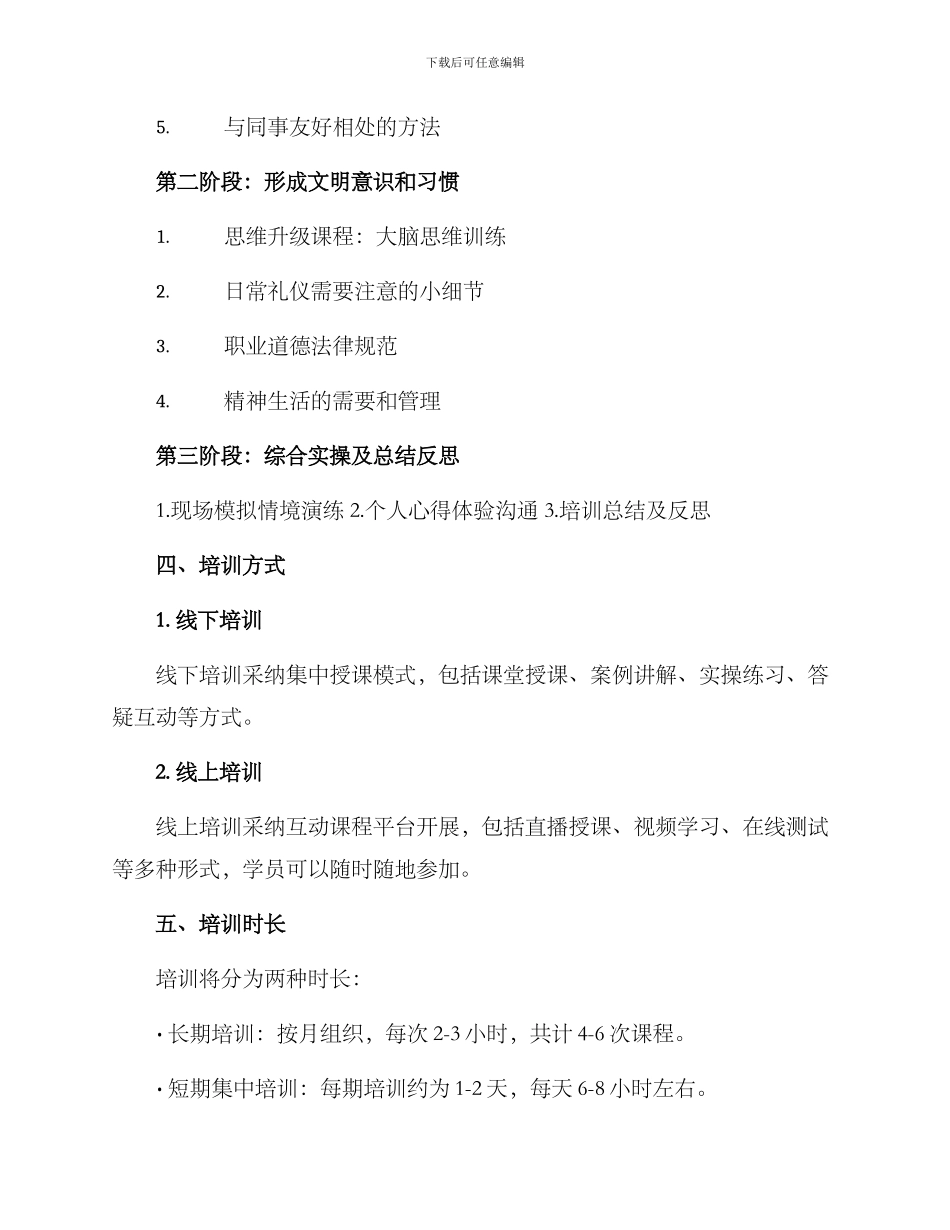 下载后可任意编辑

5. 与同事友好相处的方法

第二阶段：形成文明意识和习惯

1. 思维升级课程：大脑思维训练

2. 日常礼仪需要注意的小细节

3. 职业道德法律规范

4. 精神生活的需要和管理

第三阶段：综合实操及总结反思

1.现场模拟情境演练 2.个人心得体验沟通 3.培训总结及反思

四、培训方式

1. 线下培训

线下培训采纳集中授课模式，包括课堂授课、案例讲解、实操练习、答疑互动等方式。

2. 线上培训

线上培训采纳互动课程平台开展，包括直播授课、视频学习、在线测试等多种形式，学员可以随时随地参加。

五、培训时长

培训将分为两种时长：

· 长期培训：按月组织，每次 2-3 小时，共计 4-6 次课程。

· 短期集中培训：每期培训约为 1-2 天，每天 6-8 小时左右。